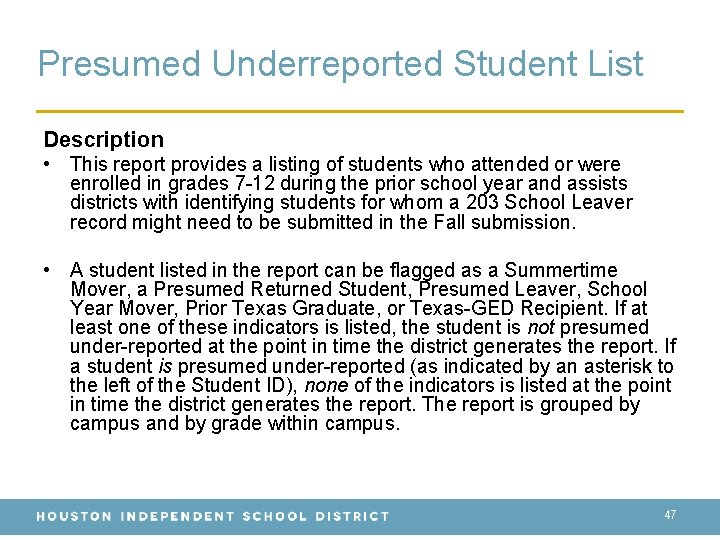 Presumed Underreported Student List

Description

• This report provides a listing of students who attended or were enrolled in grades 7-12 during the prior school year and assists districts with identifying students for whom a 203 School Leaver record might need to be submitted in the Fall submission.

• A student listed in the report can be flagged as a Summertime Mover, a Presumed Returned Student, Presumed Leaver, School Year Mover, Prior Texas Graduate, or Texas-GED Recipient. If at least one of these indicators is listed, the student is not presumed under-reported at the point in time the district generates the report. If a student is presumed under-reported (as indicated by an asterisk to the left of the Student ID), none of the indicators is listed at the point in time the district generates the report. The report is grouped by campus and by grade within campus.

HOUSTON INDEPENDENT SCHOOL DISTRICT

47